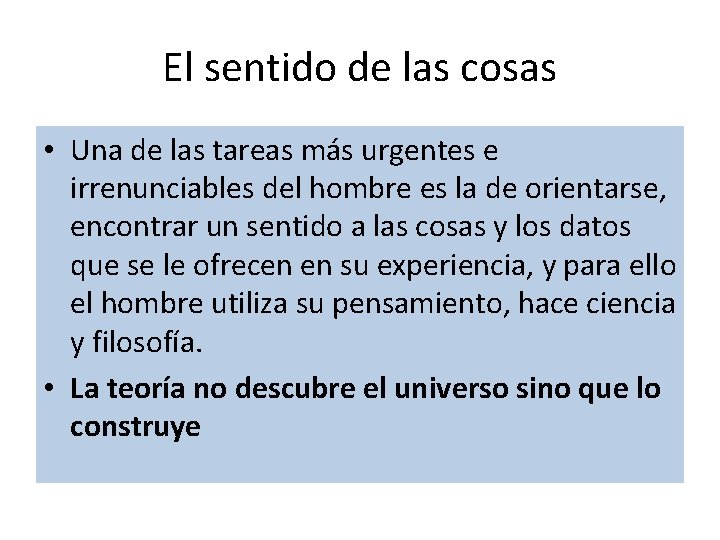 El sentido de las cosas

• Una de las tareas más urgentes e irrenunciables del hombre es la de orientarse, encontrar un sentido a las cosas y los datos que se le ofrecen en su experiencia, y para ello el hombre utiliza su pensamiento, hace ciencia y filosofía.

• La teoría no descubre el universo sino que lo construye